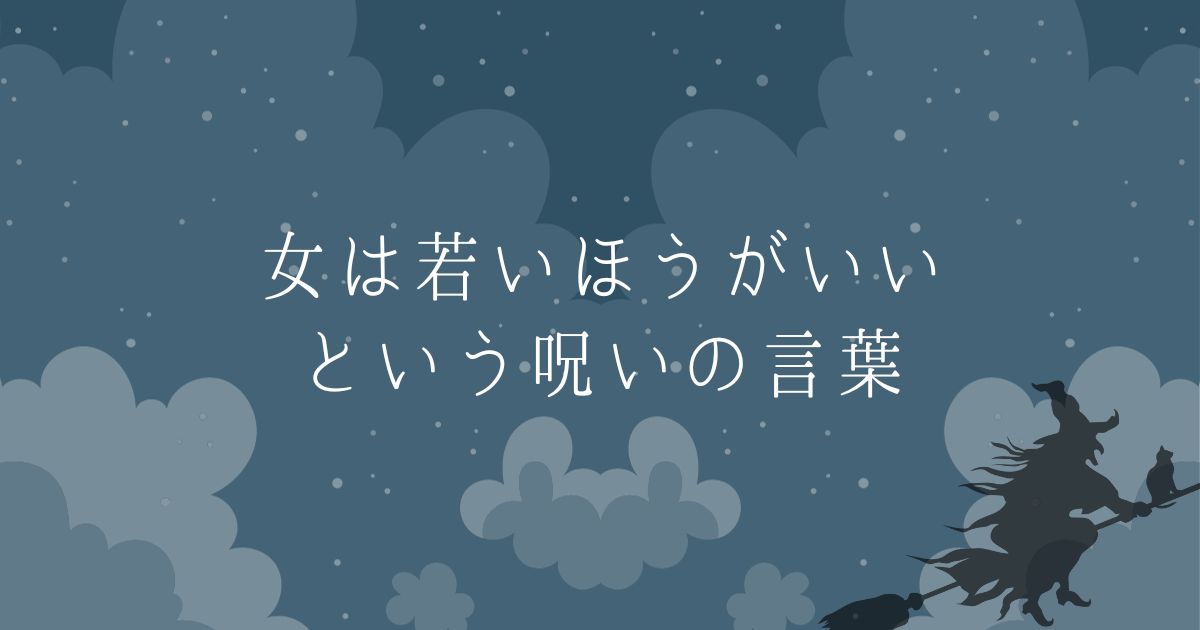 女は若いほうがいい
という呪いの言葉